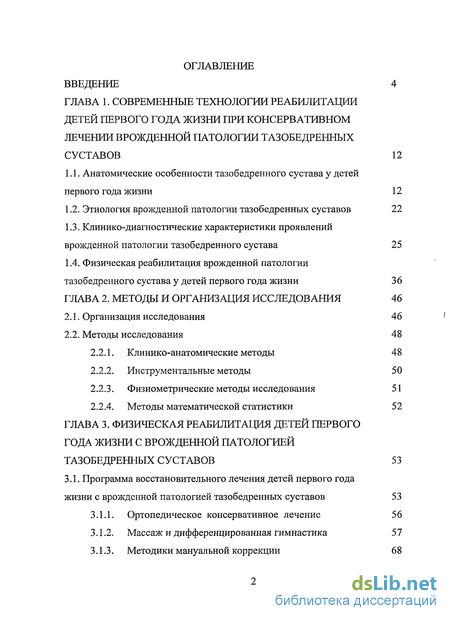 ОГЛАВЛЕНИЕ

ВВЕДЕНИЕ 4

ГЛАВА 1. СОВРЕМЕННЫЕ ТЕХНОЛОГИИ РЕАБИЛИТАЦИИ ДЕТЕЙ ПЕРВОГО ГОДА ЖИЗНИ ПРИ КОНСЕРВАТИВНОМ ЛЕЧЕНИИ ВРОЖДЕННОЙ ПАТОЛОГИИ ТАЗОБЕДРЕННЫХ СУСТАВОВ 12

1.1. Анатомические особенности тазобедренного сустава у детей первого года жизни 12

1.2. Этиология врожденной патологии тазобедренных суставов 22

1.3. Клинико-диагностические характеристики проявлений врожденной патологии тазобедренного сустава 25

1.4. Физическая реабилитация врожденной патологии тазобедренного сустава у детей первого года жизни 36

ГЛАВА 2. МЕТОДЫ И ОРГАНИЗАЦИЯ ИССЛЕДОВАНИЯ 46

2.1. Организация исследования 46

2.2. Методы исследования 48

2.2.1. Клинико-анатомические методы 48

2.2.2. Инструментальные методы 50

2.2.3. Физиометрические методы исследования 51

2.2.4. Методы математической статистики 52

ГЛАВА 3. ФИЗИЧЕСКАЯ РЕАБИЛИТАЦИЯ ДЕТЕЙ ПЕРВОГО ГОДА ЖИЗНИ С ВРОЖДЕННОЙ ПАТОЛОГИЕЙ ТАЗОБЕДРЕННЫХ СУСТАВОВ 53

3.1. Программа восстановительного лечения детей первого года жизни с врожденной патологией тазобедренных суставов 53

3.1.1. Ортопедическое консервативное лечение 56

3.1.2. Массаж и дифференцированная гимнастика 57

3.1.3. Методики мануальной коррекции 68

2

dsLib.net
библиотека диссертаций